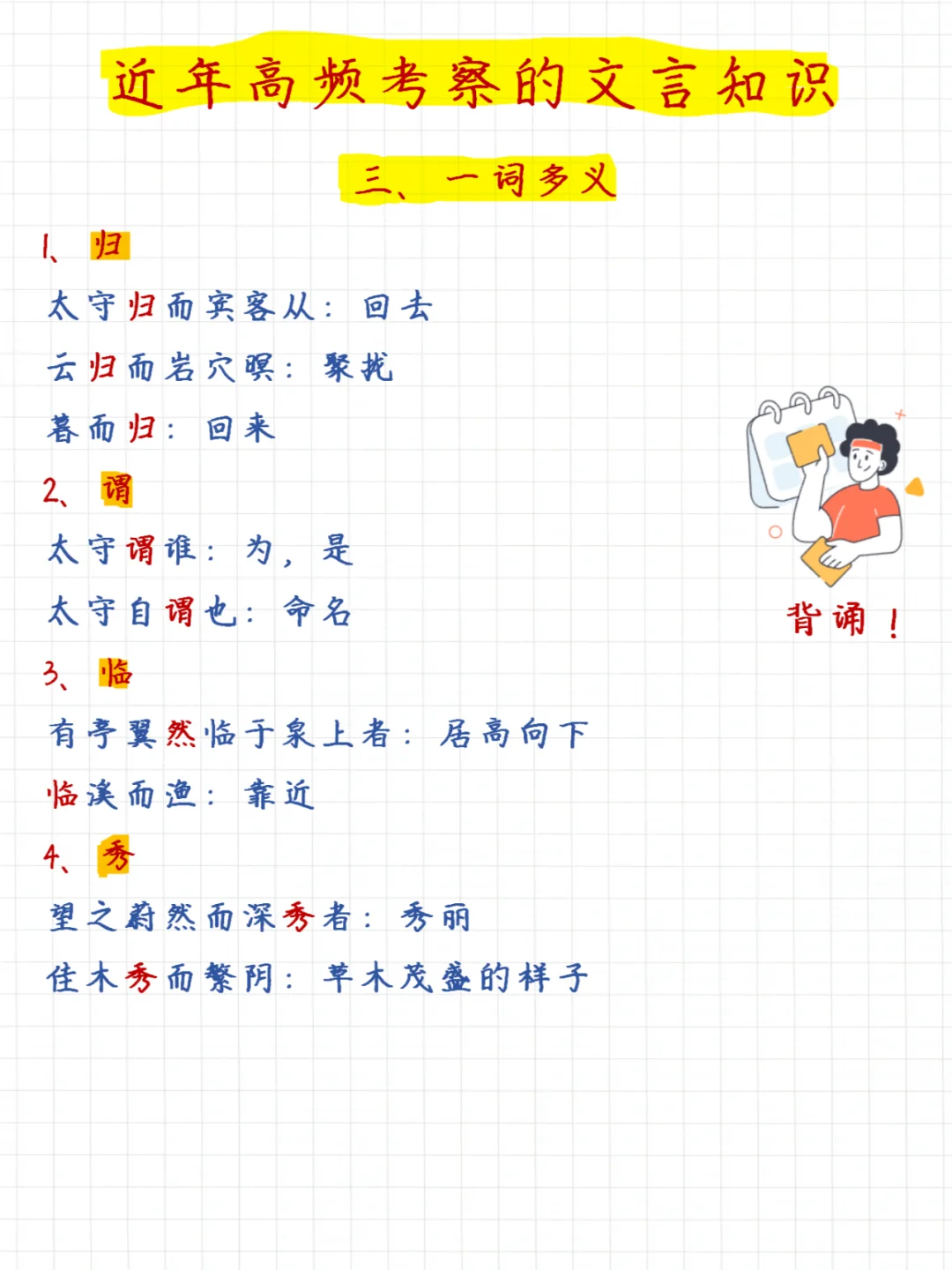 近年高频考察的文言知识

三、一词多义

1、归

太守归而宾客从：回去

云归而岩穴暝：聚拢

暮而归：回来

2、谓

太守谓谁：为，是

太守自谓也：命名

3、临

有亭翼然临于泉上者：居高向下

临溪而渔：靠近

4、秀

望之蔚然而深秀者：秀丽

佳木秀而繁阴：草木茂盛的样子

背诵！